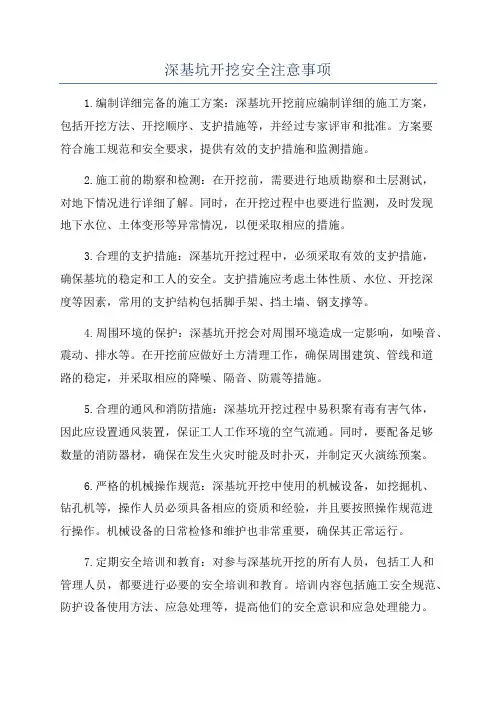 深基坑开挖安全注意事项

1.编制详细完备的施工方案：深基坑开挖前应编制详细的施工方案，包括开挖方法、开挖顺序、支护措施等，并经过专家评审和批准。方案要符合施工规范和安全要求，提供有效的支护措施和监测措施。

2.施工前的勘察和检测：在开挖前，需要进行地质勘察和土层测试，对地下情况进行详细了解。同时，在开挖过程中也要进行监测，及时发现地下水位、土体变形等异常情况，以便采取相应的措施。

3.合理的支护措施：深基坑开挖过程中，必须采取有效的支护措施，确保基坑的稳定和工人的安全。支护措施应考虑土体性质、水位、开挖深度等因素，常用的支护结构包括脚手架、挡土墙、钢支撑等。

4.周围环境的保护：深基坑开挖会对周围环境造成一定影响，如噪音、震动、排水等。在开挖前应做好土方清理工作，确保周围建筑、管线和道路的稳定，并采取相应的降噪、隔音、防震等措施。

5.合理的通风和消防措施：深基坑开挖过程中易积聚有毒有害气体，因此应设置通风装置，保证工人工作环境的空气流通。同时，要配备足够数量的消防器材，确保在发生火灾时能及时扑灭，并制定灭火演练预案。

6.严格的机械操作规范：深基坑开挖中使用的机械设备，如挖掘机、钻孔机等，操作人员必须具备相应的资质和经验，并且要按照操作规范进行操作。机械设备的日常检修和维护也非常重要，确保其正常运行。

7.定期安全培训和教育：对参与深基坑开挖的所有人员，包括工人和管理人员，都要进行必要的安全培训和教育。培训内容包括施工安全规范、防护设备使用方法、应急处理等，提高他们的安全意识和应急处理能力。